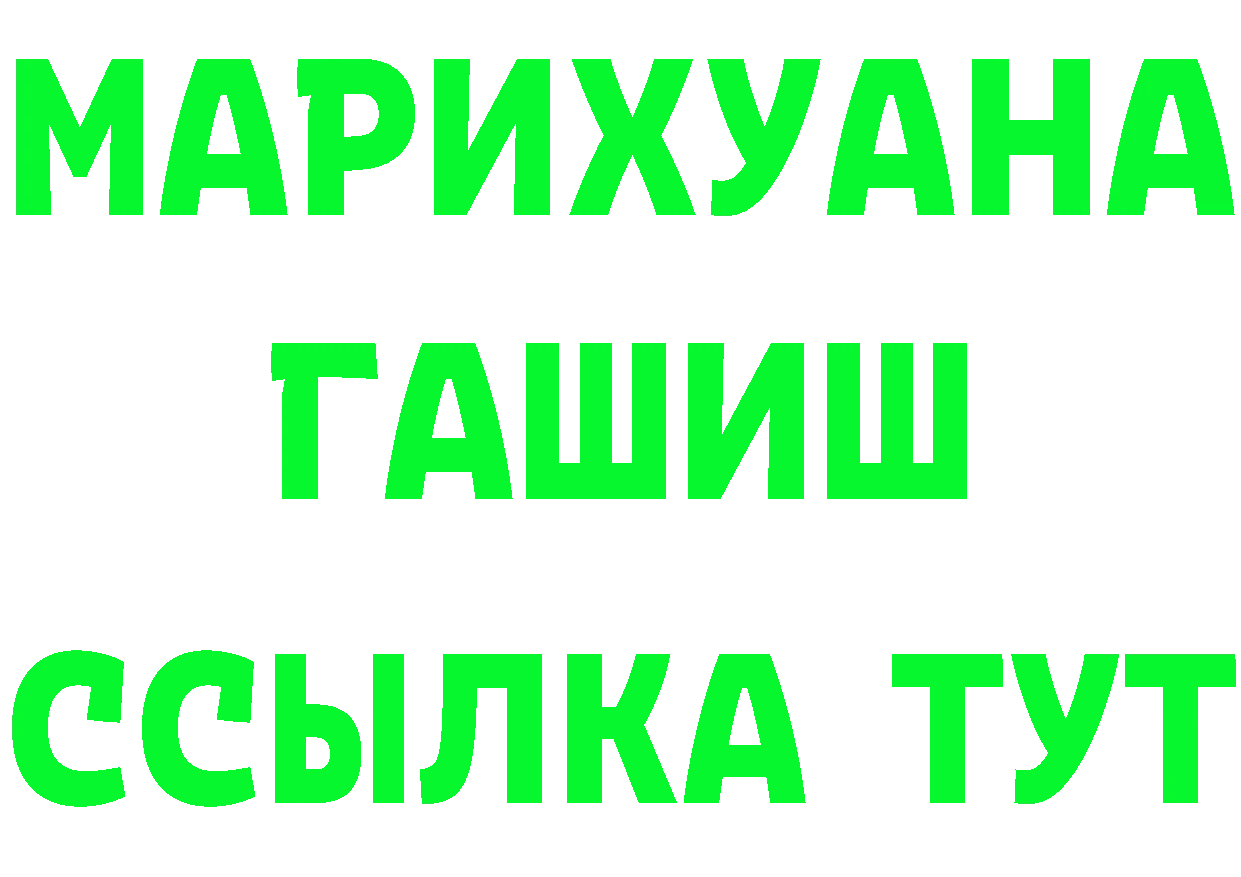 МАРИХУАНА
ГАШИШ
ССЫЛКА ТУТ